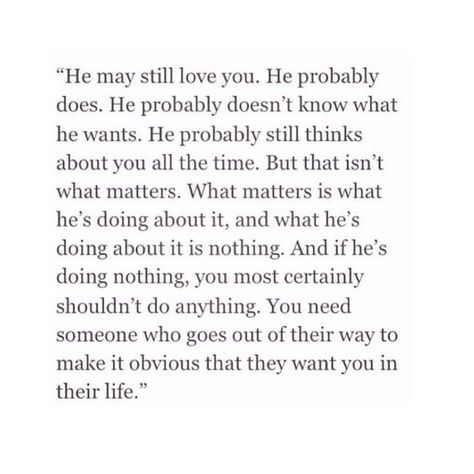 “He may still love you. He probably does. He probably doesn’t know what he wants. He probably still thinks about you all the time. But that isn’t what matters. What matters is what he’s doing about it, and what he’s doing about it is nothing. And if he’s doing nothing, you most certainly shouldn’t do anything. You need someone who goes out of their way to make it obvious that they want you in their life.”